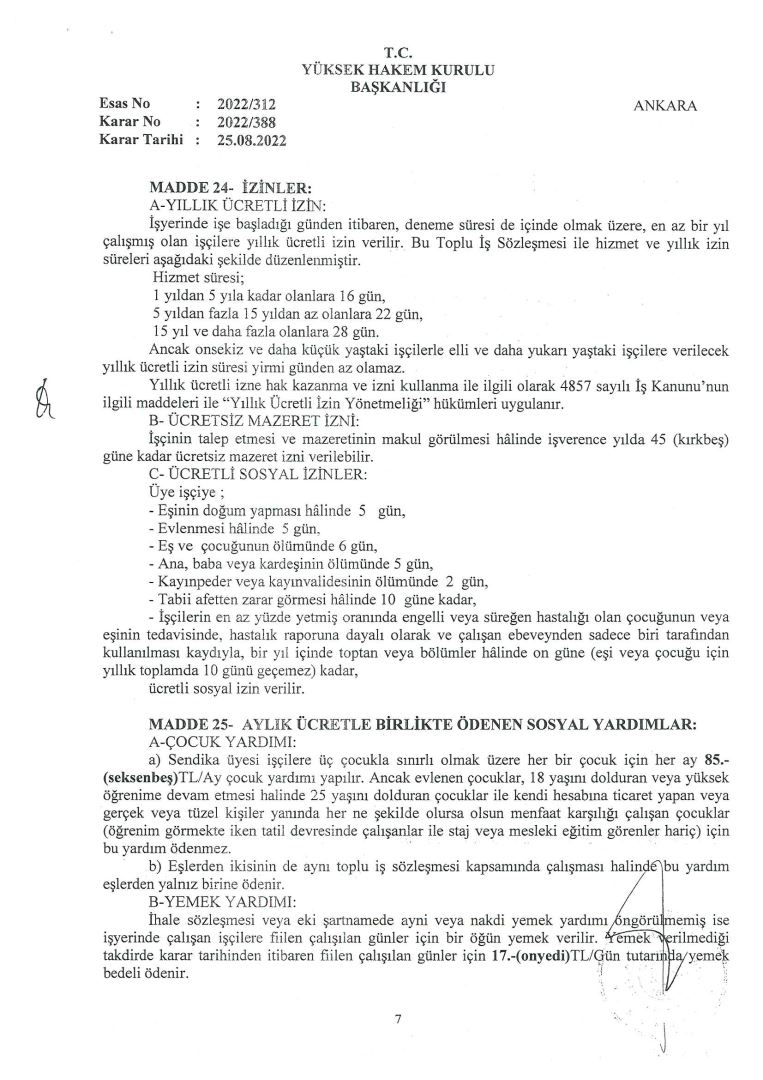 T.C.
YÜKSEK HAKEM KURULU
BAŞKANLIĞI

Esas No : 2022/312
Karar No : 2022/388
Karar Tarihi : 25.08.2022

ANKARA

MADDE 24- İZİNLER:
A-YILLIK ÜCRETLİ İZİN:
İşyerinde işe başladığı günden itibaren, deneme süresi de içinde olmak üzere, en az bir yıl çalışmış olan işçilere yıllık ücretli izin verilir. Bu Toplu İş Sözleşmesi ile hizmet ve yıllık izin süreleri aşağıdaki şekilde düzenlenmiştir.
Hizmet süresi;
1 yıldan 5 yıla kadar olanlara 16 gün,
5 yıldan fazla 15 yıldan az olanlara 22 gün,
15 yıl ve daha fazla olanlara 28 gün.
Ancak onsekiz ve daha küçük yaştaki işçilerle elli ve daha yukarı yaştaki işçilere verilecek yıllık ücretli izin süresi yirmi günden az olamaz.
Yıllık ücretli izne hak kazanma ve izni kullanma ile ilgili olarak 4857 sayılı İş Kanunu'nun ilgili maddeleri ile "Yıllık Ücretli İzin Yönetmeliği" hükümleri uygulanır.
B- ÜCRETSİZ MAZERET İZNİ:
İşçinin talep etmesi ve mazeretinin makul görülmesi hâlinde işverence yılda 45 (kırkbeş) güne kadar ücretsiz mazeret izni verilebilir.
C- ÜCRETLİ SOSYAL İZİNLER:
Üye işçiye ;
- Eşinin doğum yapması hâlinde 5 gün,
- Evlenmesi hâlinde 5 gün,
- Eş ve çocuğunun ölümünde 6 gün,
- Ana, baba veya kardeşinin ölümünde 5 gün,
- Kayınpeder veya kayınvalidesinin ölümünde 2 gün,
- Tabii afetten zarar görmesi hâlinde 10 güne kadar,
- İşçilerin en az yüzde yetmiş oranında engelli veya süreğen hastalığı olan çocuğunun veya eşinin tedavisinde, hastalık raporuna dayalı olarak ve çalışan ebeveynden sadece biri tarafından kullanılması kaydıyla, bir yıl içinde toptan veya bölümler hâlinde on güne (eşi veya çocuğu için yıllık toplamda 10 günü geçemez) kadar,
ücretli sosyal izin verilir.

MADDE 25- AYLIK ÜCRETLE BİRLİKTE ÖDENEN SOSYAL YARDIMLAR:
A-ÇOCUK YARDIMI:
a) Sendika üyesi işçilere üç çocukla sınırlı olmak üzere her bir çocuk için her ay 85.-(seksenbeş)TL/Ay çocuk yardımı yapılır. Ancak evlenen çocuklar, 18 yaşını dolduran veya yüksek öğrenime devam etmesi halinde 25 yaşını dolduran çocuklar ile kendi hesabına ticaret yapan veya gerçek veya tüzel kişiler yanında her ne şekilde olursa olsun menfaat karşılığı çalışan çocuklar (öğrenim görmekte iken tatil devresinde çalışanlar ile staj veya mesleki eğitim görenler hariç) için bu yardım ödenmez.
b) Eşlerden ikisinin de aynı toplu iş sözleşmesi kapsamında çalışması halinde bu yardım eşlerden yalnız birine ödenir.
B-YEMEK YARDIMI:
İhale sözleşmesi veya eki şartnamede ayni veya nakdi yemek yardımı öngörülmemiş ise işyerinde çalışan işçilere fiilen çalışılan günler için bir öğün yemek verilir. Yemek verilmediği takdirde karar tarihinden itibaren fiilen çalışılan günler için 17.-(onyedi)TL/Gün tutarında yemek bedeli ödenir.

7